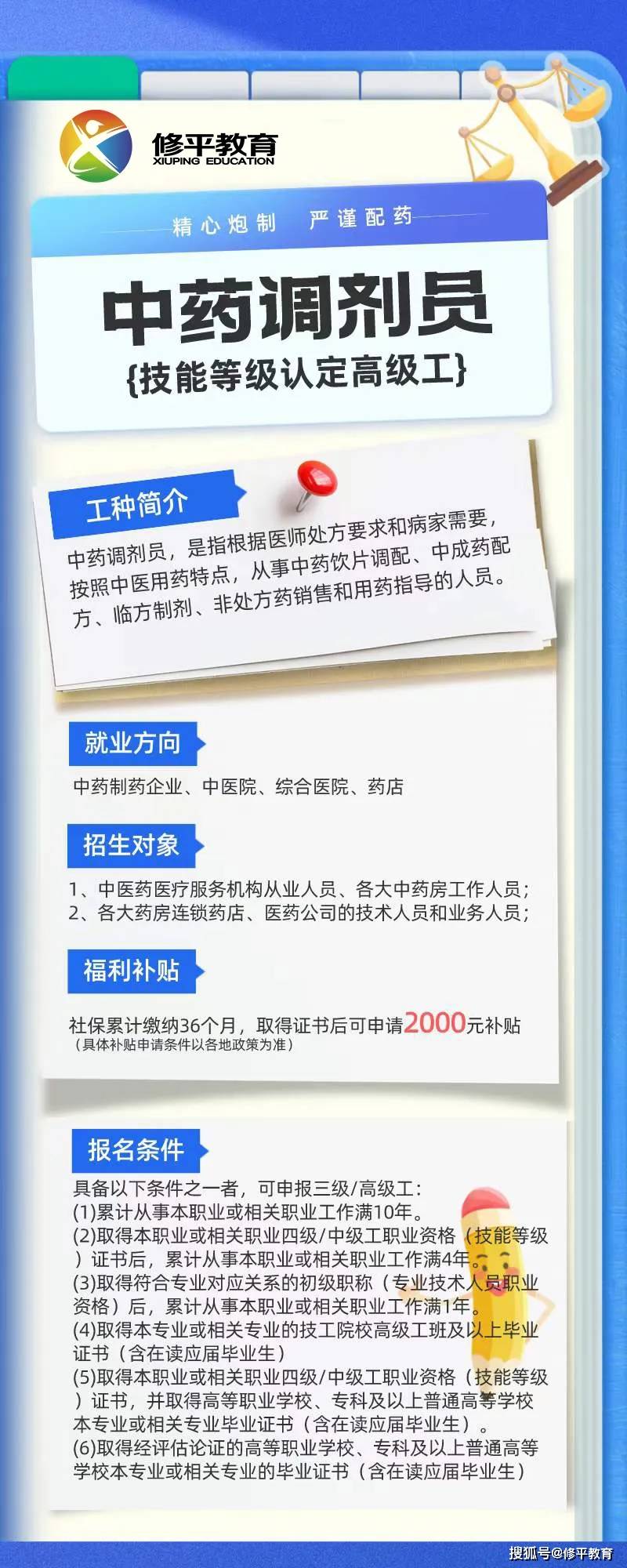 修平教育
XIUPING EDUCATION

精心炮制 严谨配药

中药调剂员
{技能等级认定高级工}

工种简介

中药调剂员，是指根据医师处方要求和病家需要，按照中医用药特点，从事中药饮片调配、中成药配方、临方制剂、非处方药销售和用药指导的人员。

就业方向

中药制药企业、中医院、综合医院、药店

招生对象

1、中医药医疗服务机构从业人员、各大中药房工作人员；
2、各大药房连锁药店、医药公司的技术人员和业务人员；

福利补贴

社保累计缴纳36个月，取得证书后可申请2000元补贴
（具体补贴申请条件以各地政策为准）

报名条件

具备以下条件之一者，可申报三级/高级工：
(1)累计从事本职业或相关职业工作满10年。
(2)取得本职业或相关职业四级/中级工职业资格（技能等级）证书后，累计从事本职业或相关职业工作满4年。
(3)取得符合专业对应关系的初级职称（专业技术人员职业资格）后，累计从事本职业或相关职业工作满1年。
(4)取得本专业或相关专业的技工院校高级工班及以上毕业证书（含在读应届毕业生）
(5)取得本职业或相关职业四级/中级工职业资格（技能等级）证书，并取得高等职业学校、专科及以上普通高等学校本专业或相关专业毕业证书（含在读应届毕业生）。
(6)取得经评估论证的高等职业学校、专科及以上普通高等学校本专业或相关专业的毕业证书（含在读应届毕业生）

搜狐号@修平教育